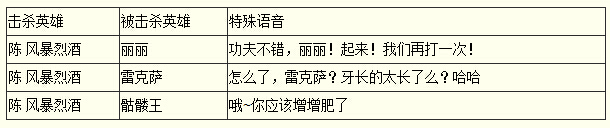 | 击杀英雄 | 被击杀英雄 | 特殊语音 |
|---|---|---|
| 陈 风暴烈酒 | 丽丽 | 功夫不错，丽丽！起来！我们再打一次！ |
| 陈 风暴烈酒 | 雷克萨 | 怎么了，雷克萨？牙长的太长了么？哈哈 |
| 陈 风暴烈酒 | 骷髅王 | 哦~你应该增增肥了 |